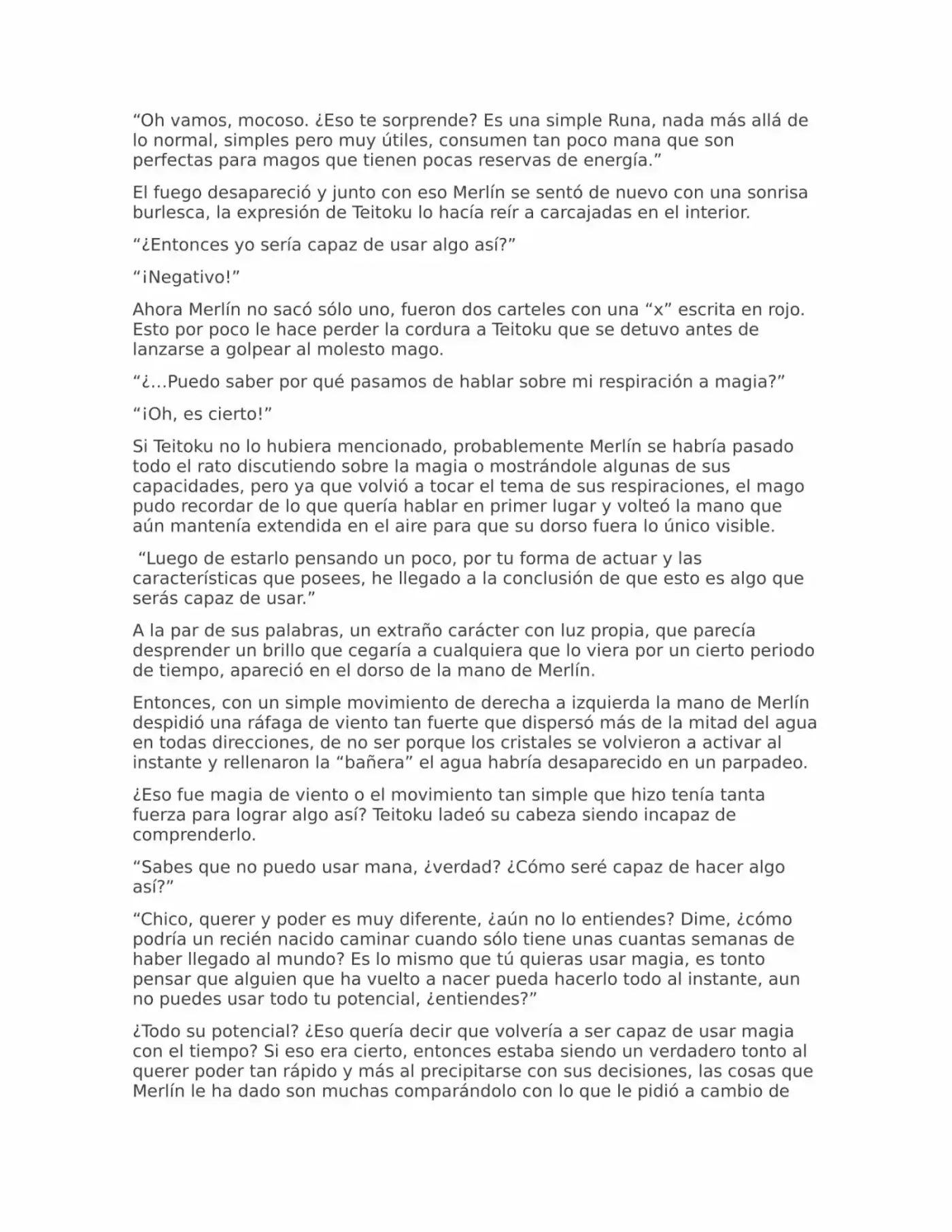 "Oh vamos, mocoso. ¿Eso te sorprende? Es una simple Runa, nada más allá de lo normal, simples pero muy útiles, consumen tan poco mana que son perfectas para magos que tienen pocas reservas de energía."

El fuego desapareció y junto con eso Merlín se sentó de nuevo con una sonrisa burlesca, la expresión de Teitoku lo hacía reír a carcajadas en el interior.

"¿Entonces yo sería capaz de usar algo así?"

"¡Negativo!"

Ahora Merlín no sacó sólo uno, fueron dos carteles con una "x" escrita en rojo. Esto por poco le hace perder la cordura a Teitoku que se detuvo antes de lanzarse a golpear al molesto mago.

"¿…Puedo saber por qué pasamos de hablar sobre mi respiración a magia?"

"¡Oh, es cierto!"

Si Teitoku no lo hubiera mencionado, probablemente Merlín se habría pasado todo el rato discutiendo sobre la magia o mostrándole algunas de sus capacidades, pero ya que volvió a tocar el tema de sus respiraciones, el mago pudo recordar de lo que quería hablar en primer lugar y volteó la mano que aún mantenía extendida en el aire para que su dorso fuera lo único visible.

"Luego de estarlo pensando un poco, por tu forma de actuar y las características que posees, he llegado a la conclusión de que esto es algo que serás capaz de usar."

A la par de sus palabras, un extraño carácter con luz propia, que parecía desprender un brillo que cegaría a cualquiera que lo viera por un cierto periodo de tiempo, apareció en el dorso de la mano de Merlín.

Entonces, con un simple movimiento de derecha a izquierda la mano de Merlín despidió una ráfaga de viento tan fuerte que dispersó más de la mitad del agua en todas direcciones, de no ser porque los cristales se volvieron a activar al instante y rellenaron la "bañera" el agua habría desaparecido en un parpadeo.

¿Eso fue magia de viento o el movimiento tan simple que hizo tenía tanta fuerza para lograr algo así? Teitoku ladeó su cabeza siendo incapaz de comprenderlo.

"Sabes que no puedo usar mana, ¿verdad? ¿Cómo seré capaz de hacer algo así?"

"Chico, querer y poder es muy diferente, ¿aún no lo entiendes? Dime, ¿cómo podría un recién nacido caminar cuando sólo tiene unas cuantas semanas de haber llegado al mundo? Es lo mismo que tú quieras usar magia, es tonto pensar que alguien que ha vuelto a nacer pueda hacerlo todo al instante, aun no puedes usar todo tu potencial, ¿entiendes?"

¿Todo su potencial? ¿Eso quería decir que volvería a ser capaz de usar magia con el tiempo? Si eso era cierto, entonces estaba siendo un verdadero tonto al querer poder tan rápido y más al precipitarse con sus decisiones, las cosas que Merlín le ha dado son muchas comparándolo con lo que le pidió a cambio de